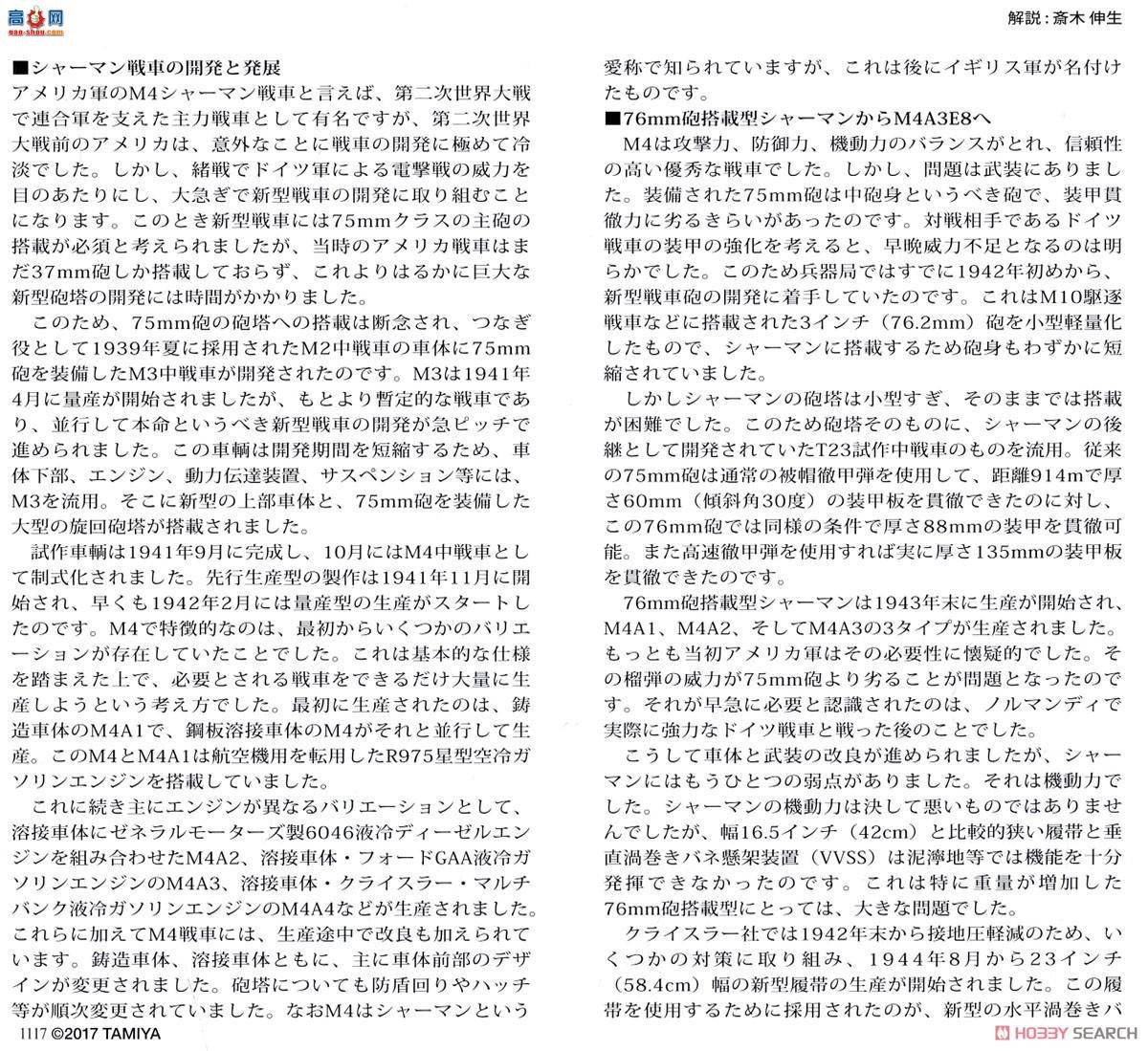 高手网
gao-shou.com

解説：斎木 伸生

■シャーマン戦車の開発と発展
アメリカ軍のM4シャーマン戦車と言えば、第二次世界大戦で連合軍を支えた主力戦車として有名ですが、第二次世界大戦前のアメリカは、意外なことに戦車の開発に極めて冷淡でした。しかし、緒戦でドイツ軍による電撃戦の威力を目のあたりにし、大急ぎで新型戦車の開発に取り組むことになります。このとき新型戦車には75mmクラスの主砲の搭載が必須と考えられましたが、当時のアメリカ戦車はまだ37mm砲しか搭載しておらず、これよりはるかに巨大な新型砲塔の開発には時間がかかりました。
このため、75mm砲の砲塔への搭載は断念され、つなぎ役として1939年夏に採用されたM2中戦車の車体に75mm砲を装備したM3中戦車が開発されたのです。M3は1941年4月に量産が開始されましたが、もとより暫定的な戦車であり、並行して本命というべき新型戦車の開発が急ピッチで進められました。この車輌は開発期間を短縮するため、車体下部、エンジン、動力伝達装置、サスペンション等には、M3を流用。そこに新型の上部車体と、75mm砲を装備した大型の旋回砲塔が搭載されました。
試作車輌は1941年9月に完成し、10月にはM4中戦車として制式化されました。先行生産型の製作は1941年11月に開始され、早くも1942年2月には量産型の生産がスタートしたのです。M4で特徴的なのは、最初からいくつかのバリエーションが存在していたことでした。これは基本的な仕様を踏まえた上で、必要とされる戦車をできるだけ大量に生産しようという考え方でした。最初に生産されたのは、鋳造車体のM4A1で、鋼板溶接車体のM4がそれと並行して生産。このM4とM4A1は航空機用を転用したR975星型空冷ガソリンエンジンを搭載していました。
これに続き主にエンジンが異なるバリエーションとして、溶接車体にゼネラルモーターズ製6046液冷ディーゼルエンジンを組み合わせたM4A2、溶接車体・フォードGAA液冷ガソリンエンジンのM4A3、溶接車体・クライスラー・マルチバンク液冷ガソリンエンジンのM4A4などが生産されました。これらに加えてM4戦車には、生産途中で改良も加えられています。鋳造車体、溶接車体ともに、主に車体前部のデザインが変更されました。砲塔についても防盾回りやハッチ等が順次変更されていました。なおM4はシャーマンという愛称で知られていますが、これは後にイギリス軍が名付けたものです。

■76mm砲搭載型シャーマンからM4A3E8へ
M4は攻撃力、防御力、機動力のバランスがとれ、信頼性の高い優秀な戦車でした。しかし、問題は武装にありました。装備された75mm砲は中砲身というべき砲で、装甲貫徹力に劣るきらいがあったのです。対戦相手であるドイツ戦車の装甲の強化を考えると、早晩威力不足となるのは明らかでした。このため兵器局ではすでに1942年初めから、新型戦車砲の開発に着手していたのです。これはM10駆逐戦車などに搭載された3インチ（76.2mm）砲を小型軽量化したもので、シャーマンに搭載するため砲身もわずかに短縮されていました。
しかしシャーマンの砲塔は小型すぎ、そのままでは搭載が困難でした。このため砲塔そのものに、シャーマンの後継として開発されていたT23試作中戦車のものを流用。従来の75mm砲は通常の被帽徹甲弾を使用して、距離914mで厚さ60mm（傾斜角30度）の装甲板を貫徹できたのに対し、この76mm砲では同様の条件で厚さ88mmの装甲を貫徹可能。また高速徹甲弾を使用すれば実に厚さ135mmの装甲板を貫徹できたのです。
76mm砲搭載型シャーマンは1943年末に生産が開始され、M4A1、M4A2、そしてM4A3の3タイプが生産されました。もっとも当初アメリカ軍はその必要性に懐疑的でした。その榴弾の威力が75mm砲より劣ることが問題となったのです。それが早急に必要と認識されたのは、ノルマンディで実際に強力なドイツ戦車と戦った後のことでした。
こうして車体と武装の改良が進められましたが、シャーマンにはもうひとつの弱点がありました。それは機動力でした。シャーマンの機動力は決して悪いものではありませんでしたが、幅16.5インチ（42cm）と比較的狭い履帯と垂直渦巻きバネ懸架装置（VVSS）は泥濘地等では機能を十分発揮できなかったのです。これは特に重量が増加した76mm砲搭載型にとっては、大きな問題でした。
クライスラー社では1942年末から接地圧軽減のため、いくつかの対策に取り組み、1944年8月から23インチ（58.4cm）幅の新型履帯の生産が開始されました。この履帯を使用するために採用されたのが、新型の水平渦巻きバ

1117 ©2017 TAMIYA

HOBBY SEARCH